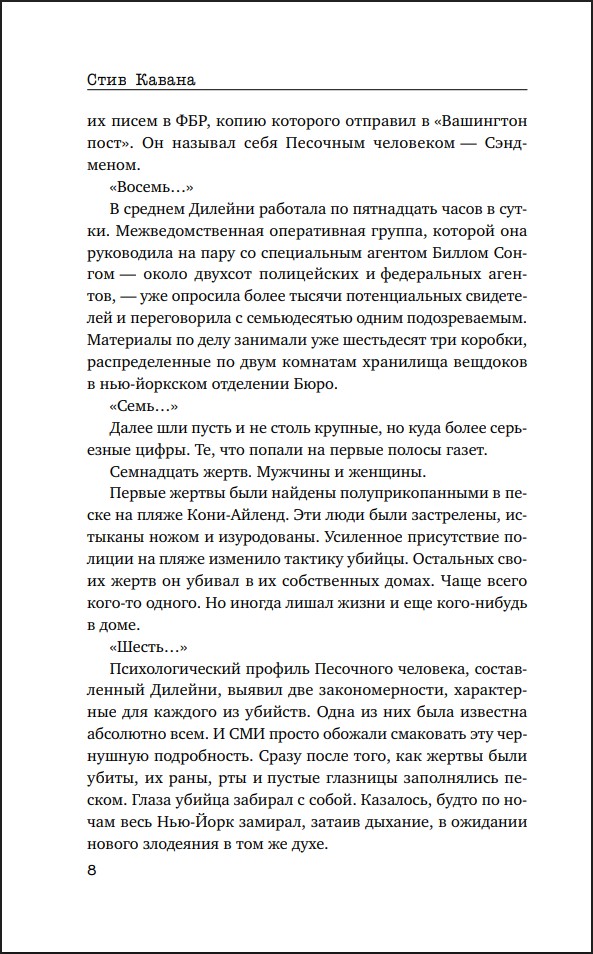 Стив Кавана

их писем в ФБР, копию которого отправил в «Вашингтон пост». Он называл себя Песочным человеком — Сэндменом.

«Восемь...»

В среднем Дилейни работала по пятнадцать часов в сутки. Межведомственная оперативная группа, которой она руководила на пару со специальным агентом Биллом Сонгом — около двухсот полицейских и федеральных агентов, — уже опросила более тысячи потенциальных свидетелей и переговорила с семьюдесятью одним подозреваемым. Материалы по делу занимали уже шестьдесят три коробки, распределенные по двум комнатам хранилища вещдоков в нью-йоркском отделении Бюро.

«Семь...»

Далее шли пусть и не столь крупные, но куда более серьезные цифры. Те, что попали на первые полосы газет.

Семнадцать жертв. Мужчины и женщины.

Первые жертвы были найдены полуприкопанными в песке на пляже Кони-Айленд. Эти люди были застрелены, истыканы ножом и изуродованы. Усиленное присутствие полиции на пляже изменило тактику убийцы. Остальных своих жертв он убивал в их собственных домах. Чаще всего кого-то одного. Но иногда лишал жизни и еще кого-нибудь в доме.

«Шесть...»

Психологический профиль Песочного человека, составленный Дилейни, выявил две закономерности, характерные для каждого из убийств. Одна из них была известна абсолютно всем. И СМИ просто обожали смаковать эту чернушную подробность. Сразу после того, как жертвы были убиты, их раны, рты и пустые глазницы заполнялись песком. Глаза убийца забирал с собой. Казалось, будто по ночам весь Нью-Йорк замирал, затаив дыхание, в ожидании нового злодеяния в том же духе.

8